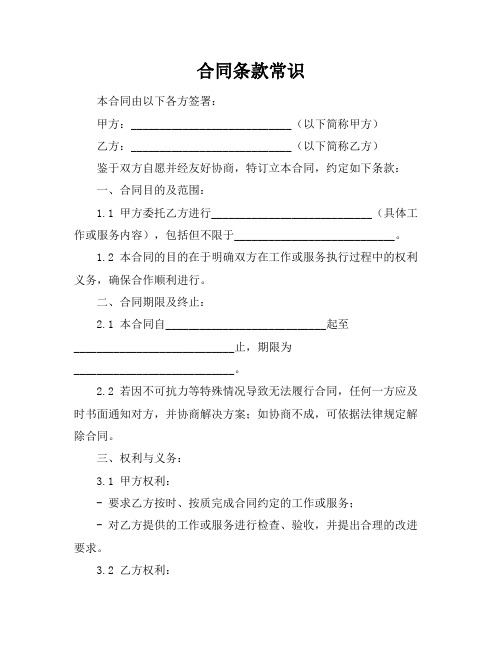 合同条款常识

本合同由以下各方签署：

甲方：____________________________（以下简称甲方）

乙方：____________________________（以下简称乙方）

鉴于双方自愿并经友好协商，特订立本合同，约定如下条款：

一、合同目的及范围：

1.1 甲方委托乙方进行____________________________（具体工作或服务内容），包括但不限于____________________________。

1.2 本合同的目的在于明确双方在工作或服务执行过程中的权利义务，确保合作顺利进行。

二、合同期限及终止：

2.1 本合同自____________________________起至____________________________止，期限为____________________________。

2.2 若因不可抗力等特殊情况导致无法履行合同，任何一方应及时书面通知对方，并协商解决方案；如协商不成，可依据法律规定解除合同。

三、权利与义务：

3.1 甲方权利：

- 要求乙方按时、按质完成合同约定的工作或服务；

- 对乙方提供的工作或服务进行检查、验收，并提出合理的改进要求。

3.2 乙方权利：